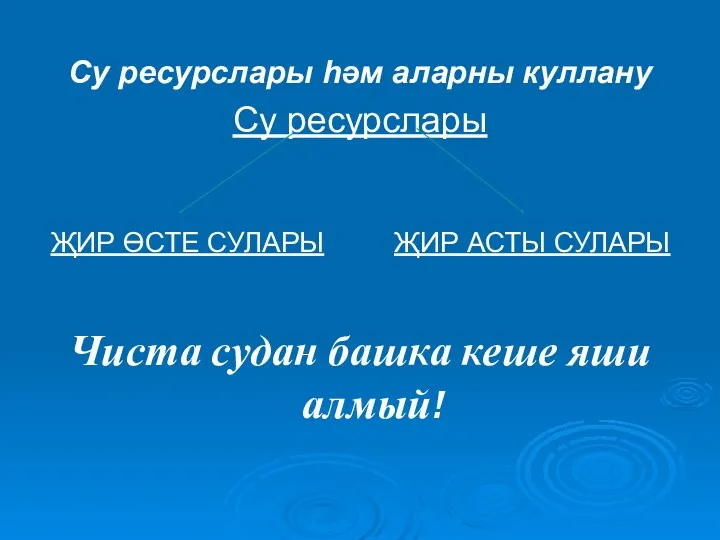 Су ресурслары һәм аларны куллану

Су ресурслары

ҖИР ӨСТЕ СУЛАРЫ

ҖИР АСТЫ СУЛАРЫ

Чиста судан башка кеше яши алмый!